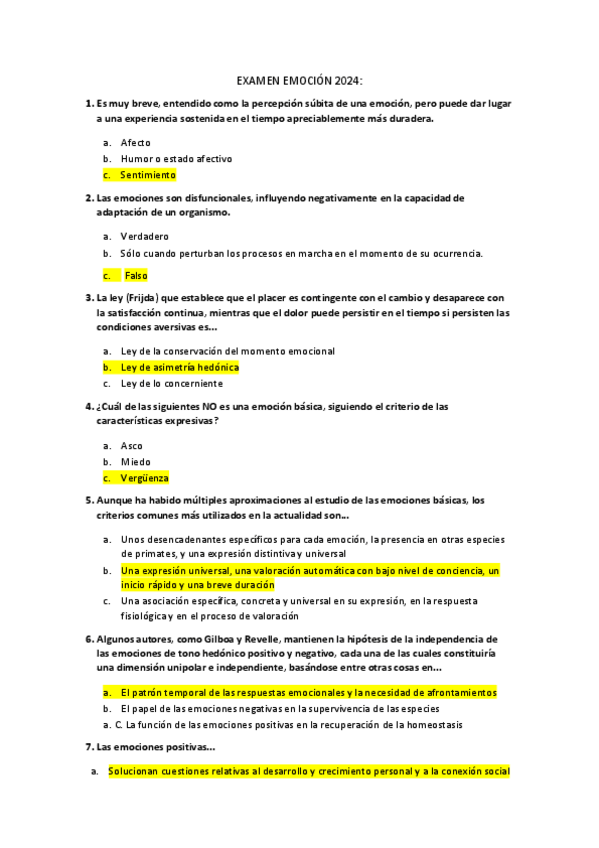 EXAMEN EMOCIÓN 2024:

1. Es muy breve, entendido como la percepción súbita de una emoción, pero puede dar lugar a una experiencia sostenida en el tiempo apreciablemente más duradera.

a. Afecto
b. Humor o estado afectivo
c. Sentimiento

2. Las emociones son disfuncionales, influyendo negativamente en la capacidad de adaptación de un organismo.

a. Verdadero
b. Sólo cuando perturban los procesos en marcha en el momento de su ocurrencia.
c. Falso

3. La ley (Frijda) que establece que el placer es contingente con el cambio y desaparece con la satisfacción continua, mientras que el dolor puede persistir en el tiempo si persisten las condiciones aversivas es…

a. Ley de la conservación del momento emocional
b. Ley de asimetría hedónica
c. Ley de lo concerniente

4. ¿Cuál de las siguientes NO es una emoción básica, siguiendo el criterio de las características expresivas?

a. Asco
b. Miedo
c. Vergüenza

5. Aunque ha habido múltiples aproximaciones al estudio de las emociones básicas, los criterios comunes más utilizados en la actualidad son…

a. Unos desencadenantes específicos para cada emoción, la presencia en otras especies de primates, y una expresión distintiva y universal
b. Una expresión universal, una valoración automática con bajo nivel de conciencia, un inicio rápido y una breve duración
c. Una asociación específica, concreta y universal en su expresión, en la respuesta fisiológica y en el proceso de valoración

6. Algunos autores, como Gilboa y Revelle, mantienen la hipótesis de la independencia de las emociones de tono hedónico positivo y negativo, cada una de las cuales constituiría una dimensión unipolar e independiente, basándose entre otras cosas en…

a. El patrón temporal de las respuestas emocionales y la necesidad de afrontamientos
b. El papel de las emociones negativas en la supervivencia de las especies
a. C. La función de las emociones positivas en la recuperación de la homeostasis

7. Las emociones positivas…

a. Solucionan cuestiones relativas al desarrollo y crecimiento personal y a la conexión social